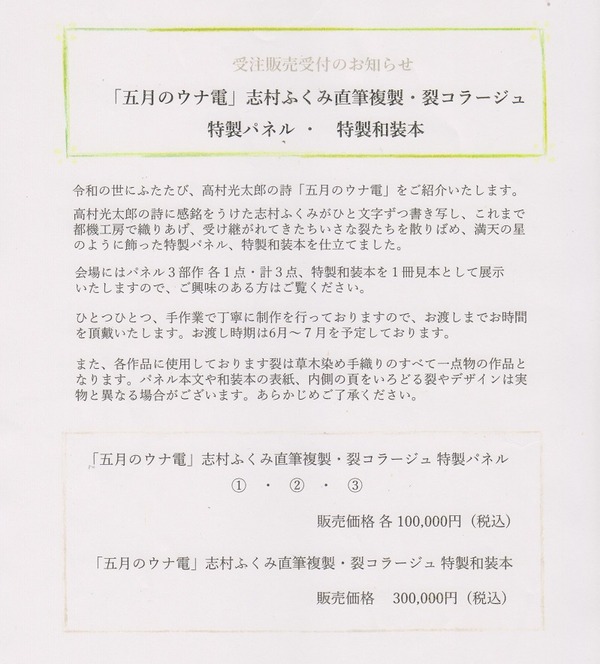 受注販売受付のお知らせ

「五月のウナ電」志村ふくみ直筆複製・裂コラージュ

特製パネル ・ 特製和装本

令和の世にふたたび、高村光太郎の詩「五月のウナ電」をご紹介いたします。

高村光太郎の詩に感銘をうけた志村ふくみがひと文字ずつ書き写し、これまで都機工房で織りあげ、受け継がれてきたちいさな裂たちを散りばめ、満天の星のように飾った特製パネル、特製和装本を仕立てました。

会場にはパネル３部作 各１点・計３点、特製和装本を１冊見本として展示いたしますので、ご興味のある方はご覧ください。

ひとつひとつ、手作業で丁寧に制作を行っておりますので、お渡しまでお時間を頂戴いたします。お渡し時期は6月～7月を予定しております。

また、各作品に使用しております裂は草木染め手織りのすべて一点物の作品となります。パネル本文や和装本の表紙、内側の頁をいろどる裂やデザインは実物と異なる場合がございます。あらかじめご了承ください。

「五月のウナ電」志村ふくみ直筆複製・裂コラージュ 特製パネル

① ・ ② ・ ③

販売価格 各 100,000円（税込）

「五月のウナ電」志村ふくみ直筆複製・裂コラージュ 特製和装本

販売価格 300,000円（税込）